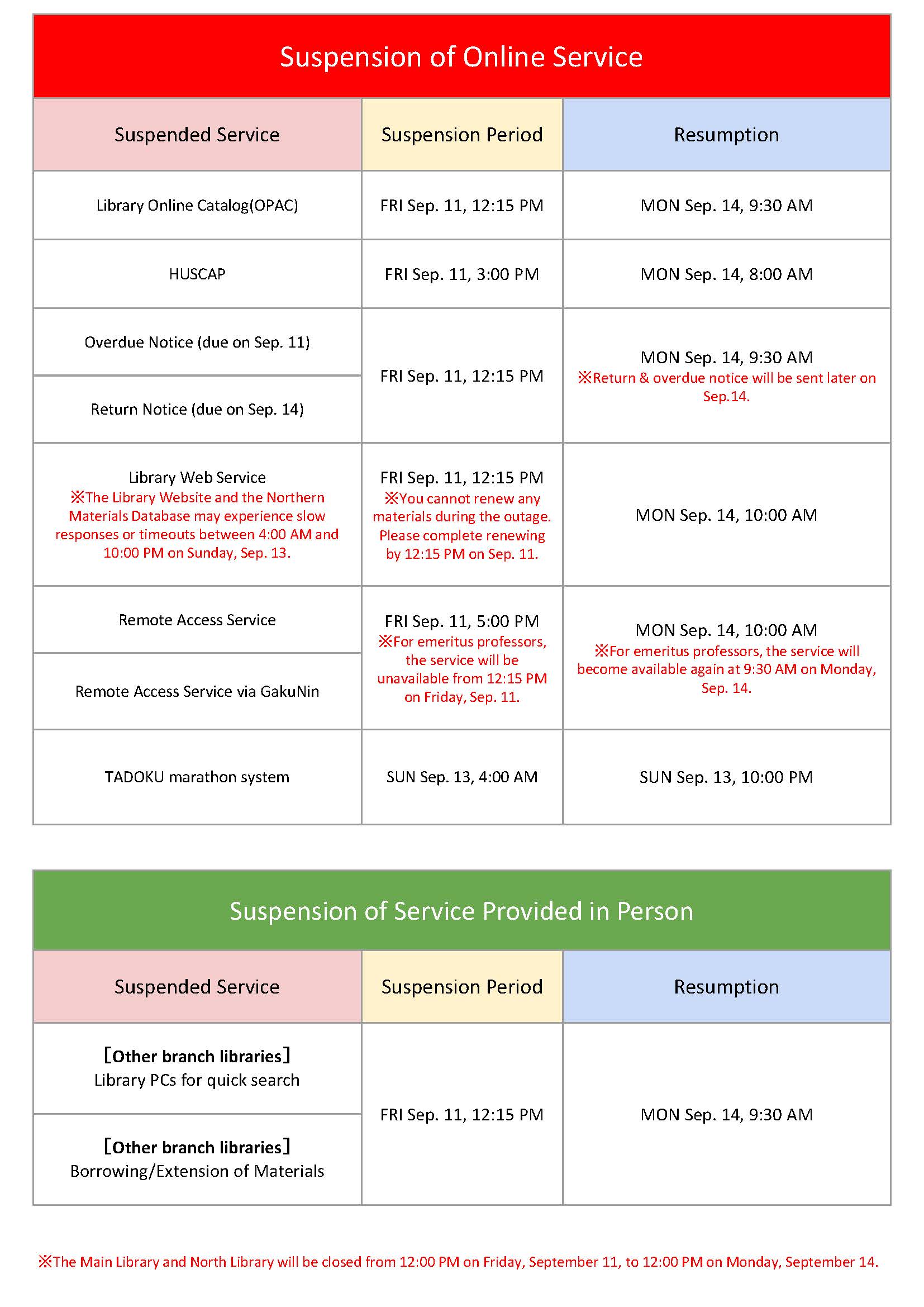 Suspension of Online Service

| Suspended Service | Suspension Period | Resumption |
|---|---|---|
| Library Online Catalog(OPAC) | FRI Sep. 11, 12:15 PM | MON Sep. 14, 9:30 AM |
| HUSCAP | FRI Sep. 11, 3:00 PM | MON Sep. 14, 8:00 AM |
| Overdue Notice (due on Sep. 11) | FRI Sep. 11, 12:15 PM | MON Sep. 14, 9:30 AM ※Return & overdue notice will be sent later on Sep.14. |
| Return Notice (due on Sep. 14) | | |
| Library Web Service ※The Library Website and the Northern Materials Database may experience slow responses or timeouts between 4:00 AM and 10:00 PM on Sunday, Sep. 13. | FRI Sep. 11, 12:15 PM ※You cannot renew any materials during the outage. Please complete renewing by 12:15 PM on Sep. 11. | MON Sep. 14, 10:00 AM |
| Remote Access Service | FRI Sep. 11, 5:00 PM ※For emeritus professors, the service will be unavailable from 12:15 PM on Friday, Sep. 11. | MON Sep. 14, 10:00 AM ※For emeritus professors, the service will become available again at 9:30 AM on Monday, Sep. 14. |
| Remote Access Service via GakuNin | | |
| TADOKU marathon system | SUN Sep. 13, 4:00 AM | SUN Sep. 13, 10:00 PM |

Suspension of Service Provided in Person

| Suspended Service | Suspension Period | Resumption |
|---|---|---|
| [Other branch libraries] Library PCs for quick search | FRI Sep. 11, 12:15 PM | MON Sep. 14, 9:30 AM |
| [Other branch libraries] Borrowing/Extension of Materials | | |

※The Main Library and North Library will be closed from 12:00 PM on Friday, September 11, to 12:00 PM on Monday, September 14.